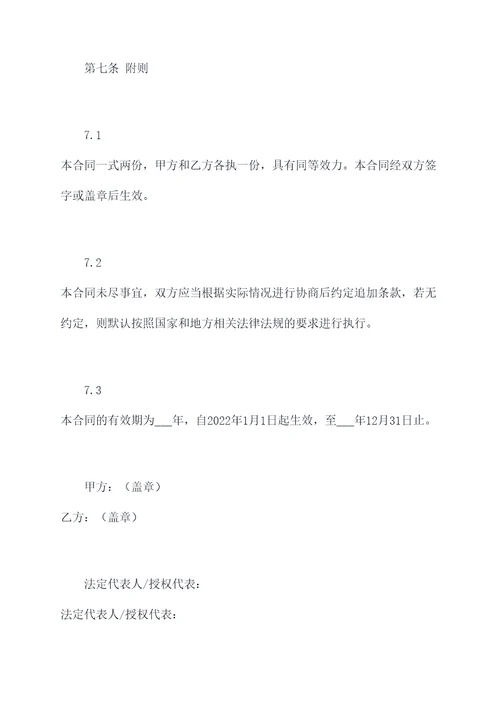 第七条 附则

7.1

本合同一式两份，甲方和乙方各执一份，具有同等效力。本合同经双方签字或盖章后生效。

7.2

本合同未尽事宜，双方应当根据实际情况进行协商后约定追加条款，若无约定，则默认按照国家和地方相关法律法规的要求进行执行。

7.3

本合同的有效期为___年，自2022年1月1日起生效，至___年12月31日止。

甲方：（盖章）

乙方：（盖章）

法定代表人/授权代表：

法定代表人/授权代表：